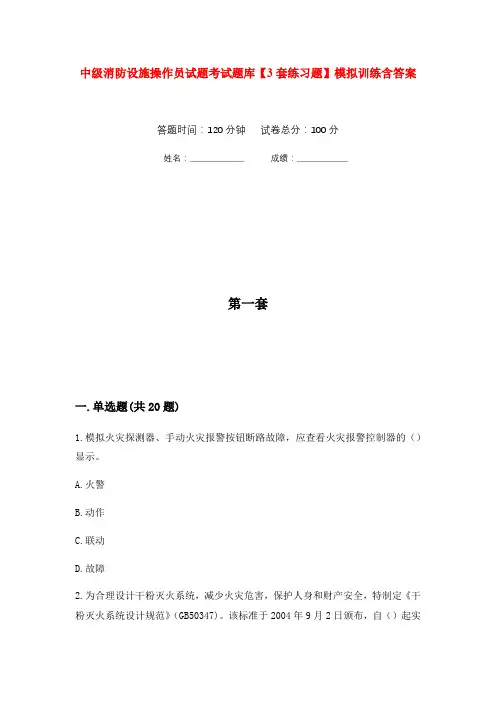 中级消防设施操作员试题考试题库【3套练习题】模拟训练含答案

答题时间：120分钟　试卷总分：100分

姓名：____________　成绩：____________

第一套

一.单选题(共20题)

1.模拟火灾探测器、手动火灾报警按钮断路故障，应查看火灾报警控制器的（）显示。

A.火警

B.动作

C.联动

D.故障

2.为合理设计干粉灭火系统，减少火灾危害，保护人身和财产安全，特制定《干粉灭火系统设计规范》(GB50347)。该标准于2004年9月2日颁布，自（）起实